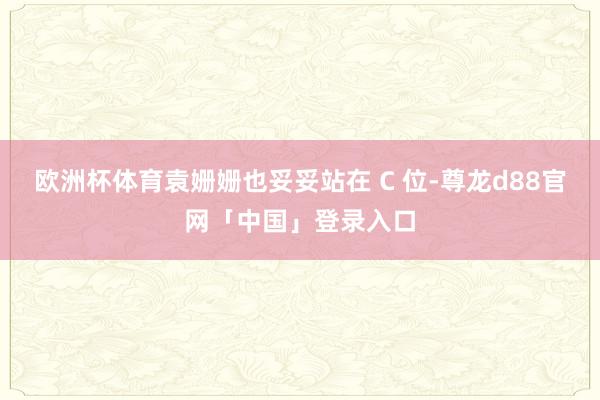 欧洲杯体育袁姗姗也妥妥站在 C 位-尊龙d88官网「中国」登录入口